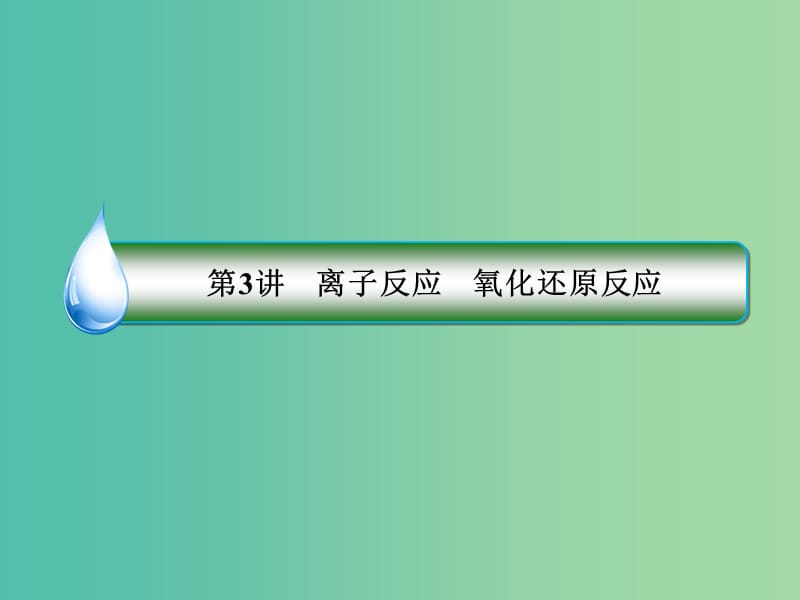 第3讲　离子反应　氧化还原反应